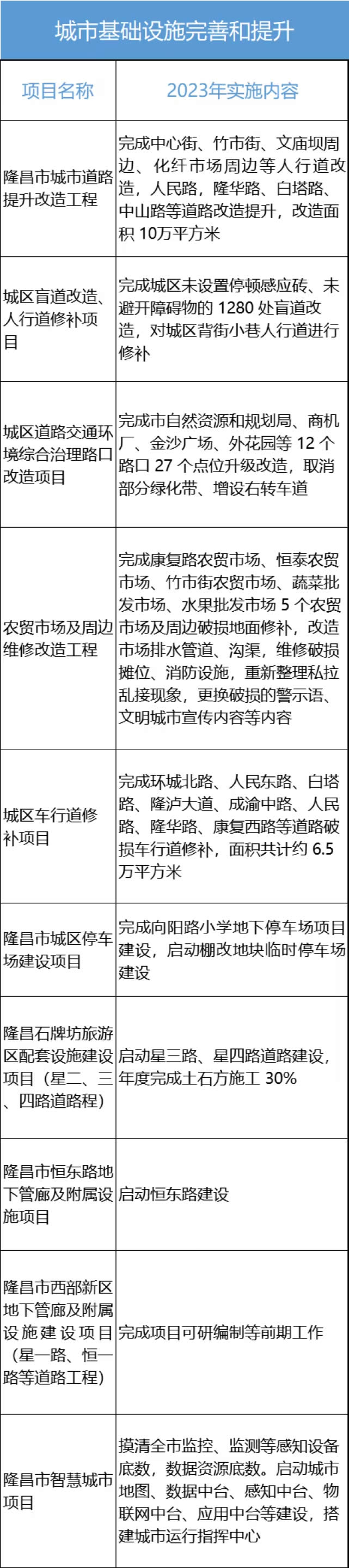 城市基础设施完善和提升

| 项目名称 | 2023年实施内容 |
|---|---|
| 隆昌市城市道路提升改造工程 | 完成中心街、竹市街、文庙坝周边、化纤市场周边等人行道改造，人民路，隆华路、白塔路、中山路等道路改造提升，改造面积 10万平方米 |
| 城区盲道改造、人行道修补项目 | 完成城区未设置停顿感应砖、未避开障碍物的 1280 处盲道改造，对城区背街小巷人行道进行修补 |
| 城区道路交通环境综合治理路口改造项目 | 完成市自然资源和规划局、商机厂、金沙广场、外花园等 12 个路口 27 个点位升级改造，取消部分绿化带、增设右转车道 |
| 农贸市场及周边维修改造工程 | 完成康复路农贸市场、恒泰农贸市场、竹市街农贸市场、蔬菜批发市场、水果批发市场 5 个农贸市场及周边破损地面修补，改造市场排水管道、沟渠，维修破损摊位、消防设施，重新整理私拉乱接现象，更换破损的警示语、文明城市宣传内容等内容 |
| 城区车行道修补项目 | 完成环城北路、人民东路、白塔路、隆泸大道、成渝中路、人民路、隆华路、康复西路等道路破损车行道修补，面积共计约 6.5 万平方米 |
| 隆昌市城区停车场建设项目 | 完成向阳路小学地下停车场项目建设，启动棚改地块临时停车场建设 |
| 隆昌石牌坊旅游区配套设施建设项目（星二、三、四路道路程） | 启动星三路、星四路道路建设，年度完成土石方施工 30% |
| 隆昌市恒东路地下管廊及附属设施项目 | 启动恒东路建设 |
| 隆昌市西部新区地下管廊及附属设施建设项目（星一路、恒一路等道路工程） | 完成项目可研编制等前期工作 |
| 隆昌市智慧城市项目 | 摸清全市监控、监测等感知设备底数，数据资源底数。启动城市地图、数据中台、感知中台、物联网中台、应用中台等建设，搭建城市运行指挥中心 |